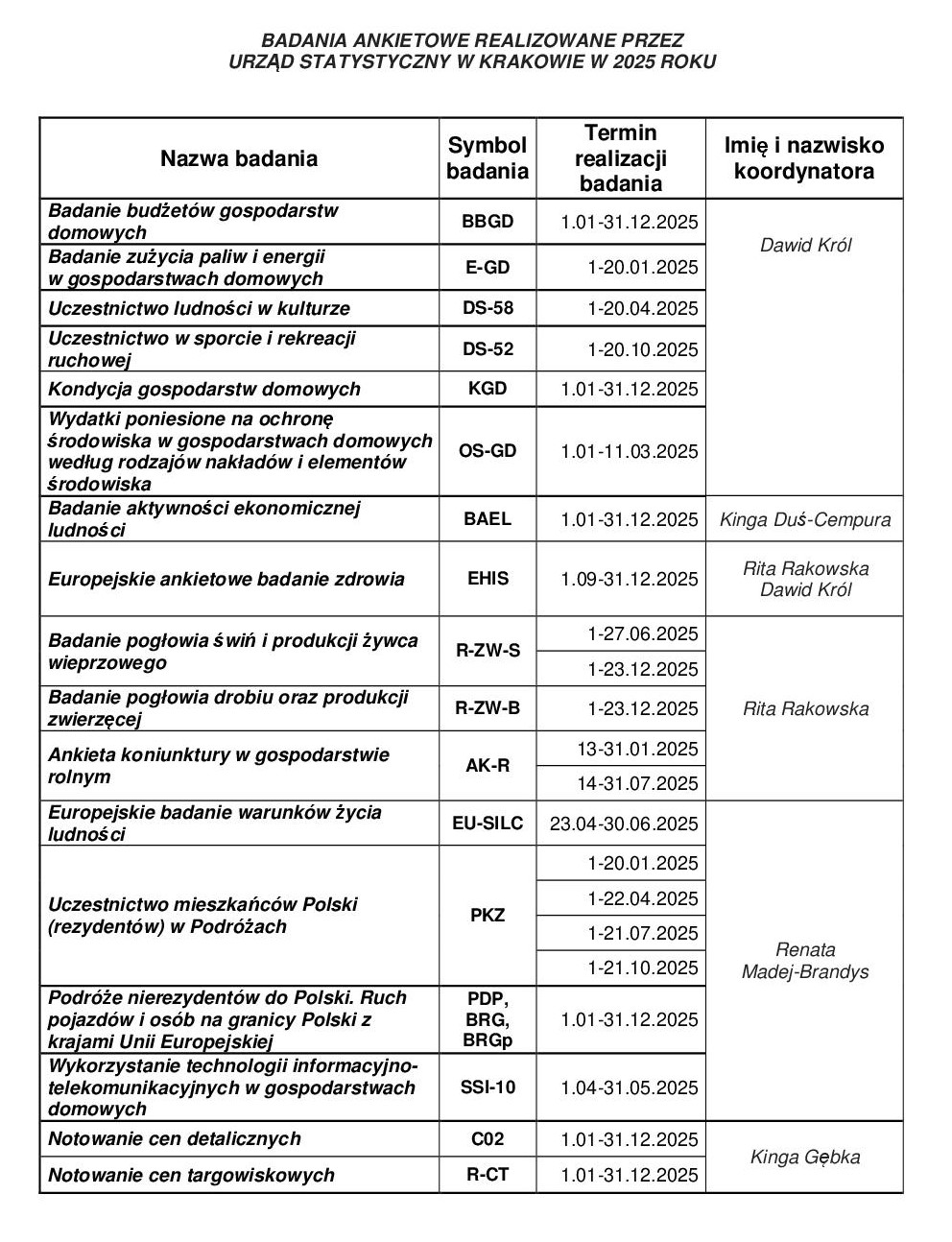 BADANIA ANKIETOWE REALIZOWANE PRZEZ
URZĄD STATYSTYCZNY W KRAKOWIE W 2025 ROKU

| Nazwa badania | Symbol badania | Termin realizacji badania | Imię i nazwisko koordynatora |
|---|---|---|---|
| Badanie budżetów gospodarstw domowych | BBGD | 1.01-31.12.2025 | Dawid Król |
| Badanie zużycia paliw i energii w gospodarstwach domowych | E-GD | 1-20.01.2025 | |
| Uczestnictwo ludności w kulturze | DS-58 | 1-20.04.2025 | |
| Uczestnictwo w sporcie i rekreacji ruchowej | DS-52 | 1-20.10.2025 | |
| Kondycja gospodarstw domowych | KGD | 1.01-31.12.2025 | |
| Wydatki poniesione na ochronę środowiska w gospodarstwach domowych według rodzajów nakładów i elementów środowiska | OS-GD | 1.01-11.03.2025 | |
| Badanie aktywności ekonomicznej ludności | BAEL | 1.01-31.12.2025 | Kinga Duś-Cempura |
| Europejskie ankietowe badanie zdrowia | EHIS | 1.09-31.12.2025 | Rita Rakowska Dawid Król |
| Badanie pogłowia świń i produkcji żywca wieprzowego | R-ZW-S | 1-27.06.2025 | Rita Rakowska |
| | | 1-23.12.2025 | |
| Badanie pogłowia drobiu oraz produkcji zwierzęcej | R-ZW-B | 1-23.12.2025 | |
| Ankieta koniunktury w gospodarstwie rolnym | AK-R | 13-31.01.2025 | |
| | | 14-31.07.2025 | |
| Europejskie badanie warunków życia ludności | EU-SILC | 23.04-30.06.2025 | Renata Madej-Brandys |
| Uczestnictwo mieszkańców Polski (rezydentów) w Podróżach | PKZ | 1-20.01.2025 | |
| | | 1-22.04.2025 | |
| | | 1-21.07.2025 | |
| | | 1-21.10.2025 | |
| Podróże nierezydentów do Polski. Ruch pojazdów i osób na granicy Polski z krajami Unii Europejskiej | PDP, BRG, BRGp | 1.01-31.12.2025 | |
| Wykorzystanie technologii informacyjno-telekomunikacyjnych w gospodarstwach domowych | SSI-10 | 1.04-31.05.2025 | |
| Notowanie cen detalicznych | C02 | 1.01-31.12.2025 | Kinga Gębka |
| Notowanie cen targowiskowych | R-CT | 1.01-31.12.2025 | |